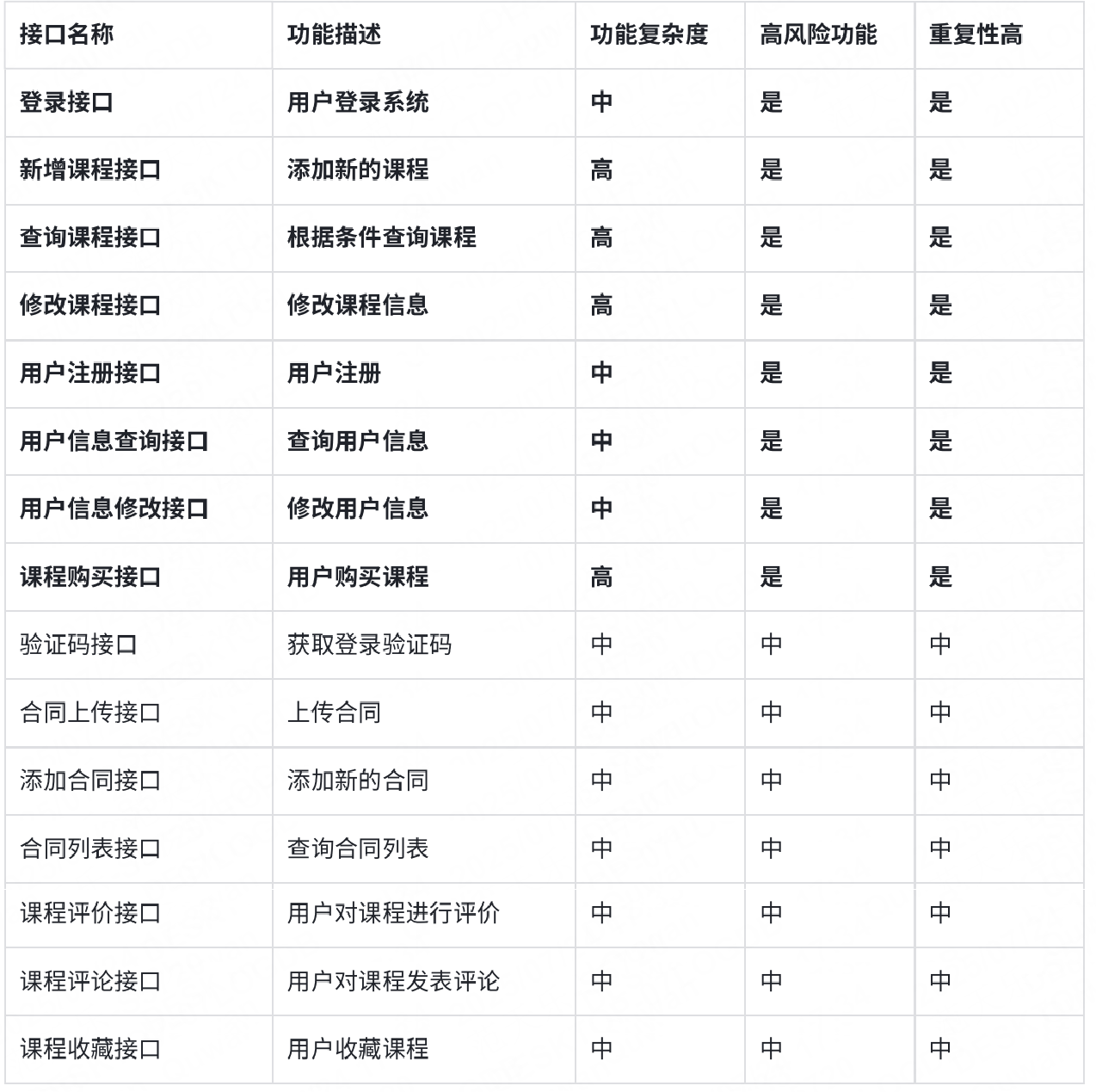 | 接口名称 | 功能描述 | 功能复杂度 | 高风险功能 | 重复性高 |
|---|---|---|---|---|
| 登录接口 | 用户登录系统 | 中 | 是 | 是 |
| 新增课程接口 | 添加新的课程 | 高 | 是 | 是 |
| 查询课程接口 | 根据条件查询课程 | 高 | 是 | 是 |
| 修改课程接口 | 修改课程信息 | 高 | 是 | 是 |
| 用户注册接口 | 用户注册 | 中 | 是 | 是 |
| 用户信息查询接口 | 查询用户信息 | 中 | 是 | 是 |
| 用户信息修改接口 | 修改用户信息 | 中 | 是 | 是 |
| 课程购买接口 | 用户购买课程 | 高 | 是 | 是 |
| 验证码接口 | 获取登录验证码 | 中 | 中 | 中 |
| 合同上传接口 | 上传合同 | 中 | 中 | 中 |
| 添加合同接口 | 添加新的合同 | 中 | 中 | 中 |
| 合同列表接口 | 查询合同列表 | 中 | 中 | 中 |
| 课程评价接口 | 用户对课程进行评价 | 中 | 中 | 中 |
| 课程评论接口 | 用户对课程发表评论 | 中 | 中 | 中 |
| 课程收藏接口 | 用户收藏课程 | 中 | 中 | 中 |